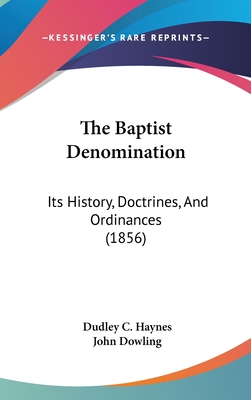 —KESSINGER'S RARE REPRINTS—

The Baptist Denomination

Its History, Doctrines, And Ordinances (1856)

Dudley C. Haynes
John Dowling